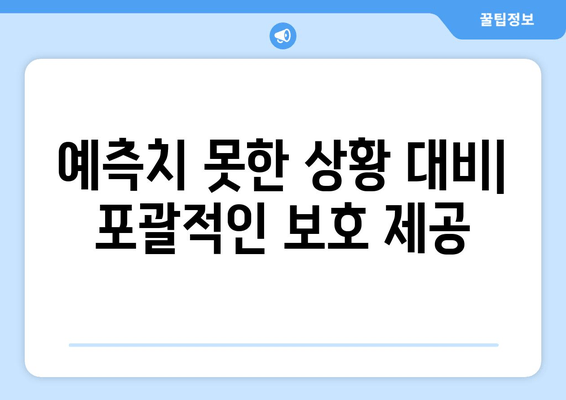 꿀팁정보

예측치 못한 상황 대비| 포괄적인 보호 제공